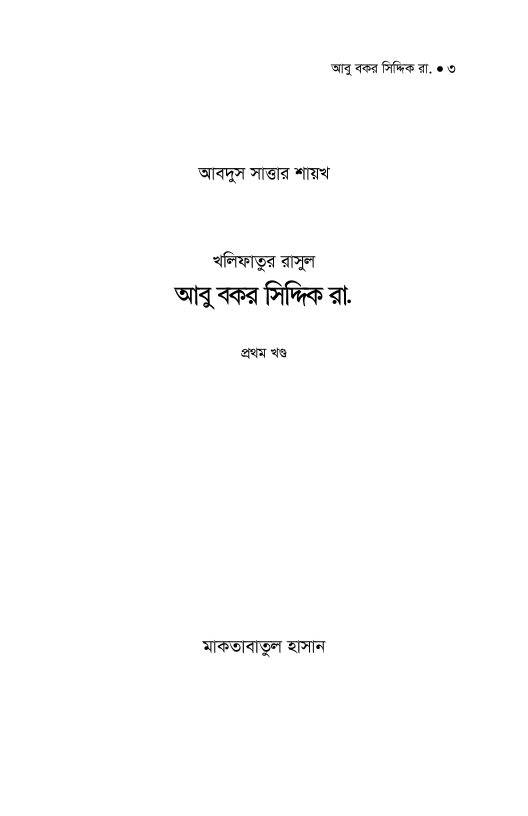 আবু বকর সিদ্দিক রা. • ৩

আবদুস সাত্তার শায়খ

খলিফাতুর রাসুল

আবু বকর সিদ্দিক রা.

প্রথম খণ্ড

মাকতাবাতুল হাসান